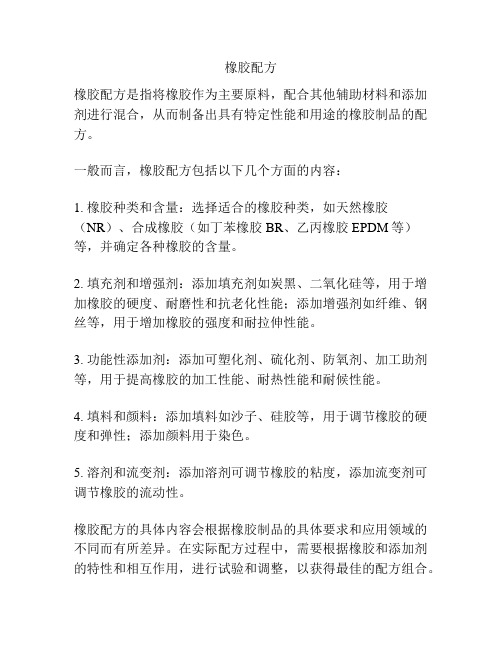 橡胶配方

橡胶配方是指将橡胶作为主要原料，配合其他辅助材料和添加剂进行混合，从而制备出具有特定性能和用途的橡胶制品的配方。

一般而言，橡胶配方包括以下几个方面的内容：

1. 橡胶种类和含量：选择适合的橡胶种类，如天然橡胶（NR）、合成橡胶（如丁苯橡胶 BR、乙丙橡胶 EPDM 等）等，并确定各种橡胶的含量。

2. 填充剂和增强剂：添加填充剂如炭黑、二氧化硅等，用于增加橡胶的硬度、耐磨性和抗老化性能；添加增强剂如纤维、钢丝等，用于增加橡胶的强度和耐拉伸性能。

3. 功能性添加剂：添加可塑化剂、硫化剂、防氧剂、加工助剂等，用于提高橡胶的加工性能、耐热性能和耐候性能。

4. 填料和颜料：添加填料如沙子、硅胶等，用于调节橡胶的硬度和弹性；添加颜料用于染色。

5. 溶剂和流变剂：添加溶剂可调节橡胶的粘度，添加流变剂可调节橡胶的流动性。

橡胶配方的具体内容会根据橡胶制品的具体要求和应用领域的不同而有所差异。在实际配方过程中，需要根据橡胶和添加剂的特性和相互作用，进行试验和调整，以获得最佳的配方组合。